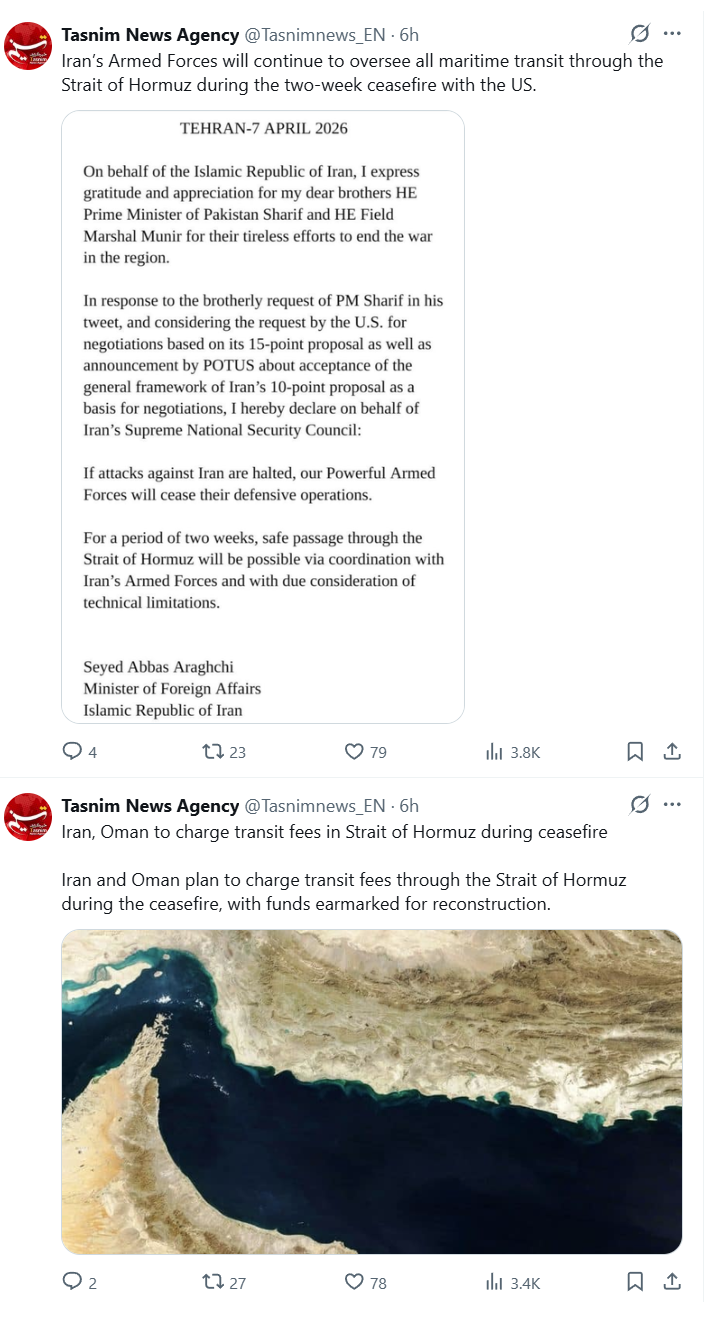 Tasnim News Agency @Tasnimnews_EN · 6h
Iran's Armed Forces will continue to oversee all maritime transit through the Strait of Hormuz during the two-week ceasefire with the US.

TEHRAN-7 APRIL 2026

On behalf of the Islamic Republic of Iran, I express gratitude and appreciation for my dear brothers HE Prime Minister of Pakistan Sharif and HE Field Marshal Munir for their tireless efforts to end the war in the region.

In response to the brotherly request of PM Sharif in his tweet, and considering the request by the U.S. for negotiations based on its 15-point proposal as well as announcement by POTUS about acceptance of the general framework of Iran's 10-point proposal as a basis for negotiations, I hereby declare on behalf of Iran's Supreme National Security Council:

If attacks against Iran are halted, our Powerful Armed Forces will cease their defensive operations.

For a period of two weeks, safe passage through the Strait of Hormuz will be possible via coordination with Iran's Armed Forces and with due consideration of technical limitations.

Seyed Abbas Araghchi
Minister of Foreign Affairs
Islamic Republic of Iran

4 23 79 3.8K

Tasnim News Agency @Tasnimnews_EN · 6h
Iran, Oman to charge transit fees in Strait of Hormuz during ceasefire

Iran and Oman plan to charge transit fees through the Strait of Hormuz during the ceasefire, with funds earmarked for reconstruction.

2 27 78 3.4K